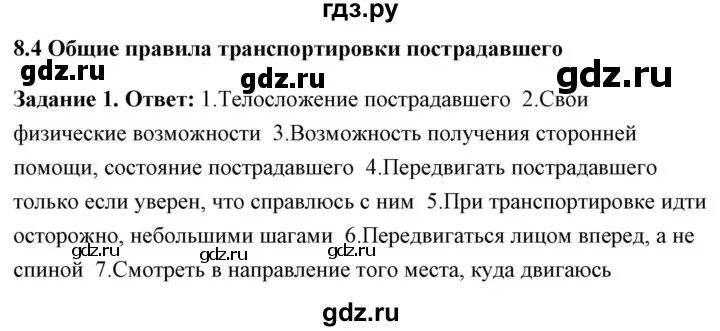 гдз.ру

8.4 Общие правила транспортировки пострадавшего

gdz.ru gdz.ru gdz.ru

Задание 1. Ответ: 1.Телосложение пострадавшего 2.Свои физические возможности 3.Возможность получения сторонней помощи, состояние пострадавшего 4.Передвигать пострадавшего только если уверен, что справлюсь с ним 5.При транспортировке идти осторожно, небольшими шагами 6.Передвигаться лицом вперед, а не спиной 7.Смотреть в направление того места, куда двигаюсь

gdz.ru gdz.ru gdz.ru

gdz.ru